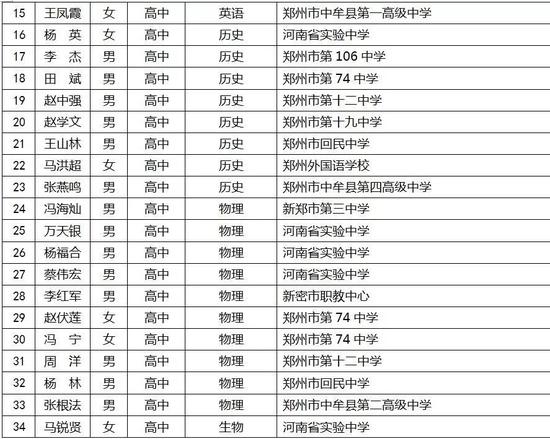 | 15 | 王凤霞 | 女 | 高中 | 英语 | 郑州市中牟县第一高级中学 |
|---|---|---|---|---|---|
| 16 | 杨 英 | 女 | 高中 | 历史 | 河南省实验中学 |
| 17 | 李 杰 | 男 | 高中 | 历史 | 郑州市第106中学 |
| 18 | 田 斌 | 男 | 高中 | 历史 | 郑州市第74中学 |
| 19 | 赵中强 | 男 | 高中 | 历史 | 郑州市第十二中学 |
| 20 | 赵学文 | 男 | 高中 | 历史 | 郑州市第十九中学 |
| 21 | 王山林 | 男 | 高中 | 历史 | 郑州市回民中学 |
| 22 | 马洪超 | 女 | 高中 | 历史 | 郑州外国语学校 |
| 23 | 张燕鸣 | 男 | 高中 | 历史 | 郑州市中牟县第四高级中学 |
| 24 | 冯海灿 | 男 | 高中 | 物理 | 新郑市第三中学 |
| 25 | 万天银 | 男 | 高中 | 物理 | 河南省实验中学 |
| 26 | 杨福合 | 男 | 高中 | 物理 | 河南省实验中学 |
| 27 | 蔡伟宏 | 男 | 高中 | 物理 | 河南省实验中学 |
| 28 | 李红军 | 男 | 高中 | 物理 | 新密市职教中心 |
| 29 | 赵伏莲 | 女 | 高中 | 物理 | 郑州市第74中学 |
| 30 | 冯 宁 | 女 | 高中 | 物理 | 郑州市第74中学 |
| 31 | 周 洋 | 男 | 高中 | 物理 | 郑州市第十二中学 |
| 32 | 杨 林 | 男 | 高中 | 物理 | 郑州市回民中学 |
| 33 | 张根法 | 男 | 高中 | 物理 | 郑州市中牟县第二高级中学 |
| 34 | 马锐贤 | 女 | 高中 | 生物 | 河南省实验中学 |